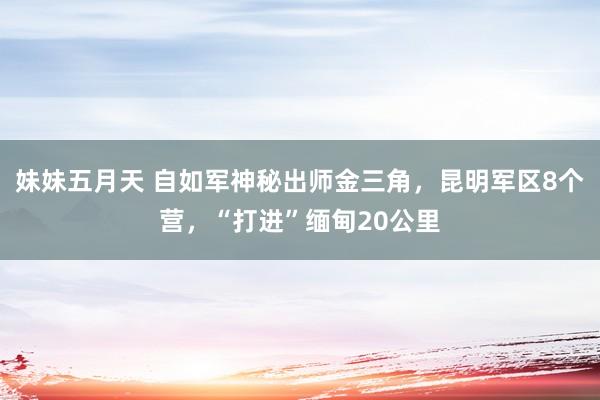 妹妹五月天 自如军神秘出师金三角，昆明军区8个营，“打进”缅甸20公里